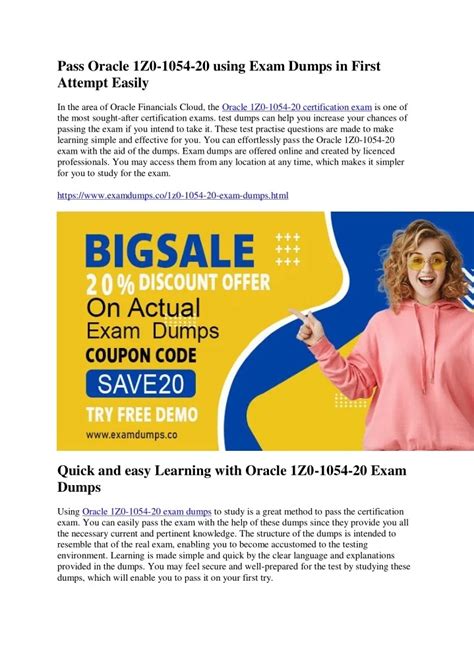 Pass Oracle 1Z0-1054-20 using Exam Dumps in First Attempt Easily

In the area of Oracle Financials Cloud, the Oracle 1Z0-1054-20 certification exam is one of the most sought-after certification exams. test dumps can help you increase your chances of passing the exam if you intend to take it. These test practise questions are made to make learning simple and effective for you. You can effortlessly pass the Oracle 1Z0-1054-20 exam with the aid of the dumps. Exam dumps are offered online and created by licenced professionals. You may access them from any location at any time, which makes it simpler for you to study for the exam.

https://www.examdumps.co/1z0-1054-20-exam-dumps.html

BIGSALE
20% DISCOUNT OFFER
On Actual
Exam Dumps
COUPON CODE
SAVE20
TRY FREE DEMO
www.examdumps.co

Quick and easy Learning with Oracle 1Z0-1054-20 Exam Dumps

Using Oracle 1Z0-1054-20 exam dumps to study is a great method to pass the certification exam. You can easily pass the exam with the help of these dumps since they provide you all the necessary current and pertinent knowledge. The structure of the dumps is intended to resemble that of the real exam, enabling you to become accustomed to the testing environment. Learning is made simple and quick by the clear language and explanations provided in the dumps. You may feel secure and well-prepared for the test by studying these dumps, which will enable you to pass it on your first try.